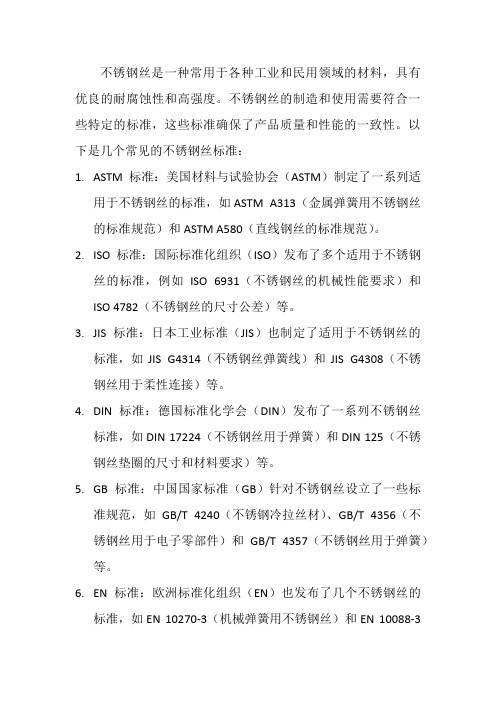 不锈钢丝是一种常用于各种工业和民用领域的材料，具有优良的耐腐蚀性和高强度。不锈钢丝的制造和使用需要符合一些特定的标准，这些标准确保了产品质量和性能的一致性。以下是几个常见的不锈钢丝标准：

1. ASTM 标准：美国材料与试验协会（ASTM）制定了一系列适用于不锈钢丝的标准，如 ASTM A313（金属弹簧用不锈钢丝的标准规范）和 ASTM A580（直线钢丝的标准规范）。

2. ISO 标准：国际标准化组织（ISO）发布了多个适用于不锈钢丝的标准，例如 ISO 6931（不锈钢丝的机械性能要求）和 ISO 4782（不锈钢丝的尺寸公差）等。

3. JIS 标准：日本工业标准（JIS）也制定了适用于不锈钢丝的标准，如 JIS G4314（不锈钢丝弹簧线）和 JIS G4308（不锈钢丝用于柔性连接）等。

4. DIN 标准：德国标准化学会（DIN）发布了一系列不锈钢丝标准，如 DIN 17224（不锈钢丝用于弹簧）和 DIN 125（不锈钢丝垫圈的尺寸和材料要求）等。

5. GB 标准：中国国家标准（GB）针对不锈钢丝设立了一些标准规范，如 GB/T 4240（不锈钢冷拉丝材）、GB/T 4356（不锈钢丝用于电子零部件）和 GB/T 4357（不锈钢丝用于弹簧）等。

6. EN 标准：欧洲标准化组织（EN）也发布了几个不锈钢丝的标准，如 EN 10270-3（机械弹簧用不锈钢丝）和 EN 10088-3